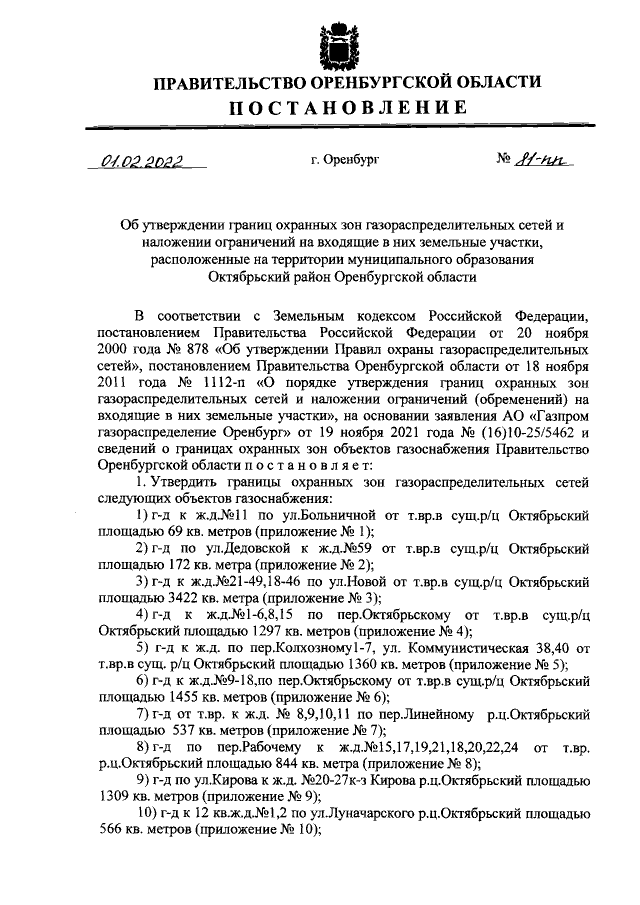 ПРАВИТЕЛЬСТВО ОРЕНБУРГСКОЙ ОБЛАСТИ
ПОСТАНОВЛЕНИЕ

01.02.2022 г. Оренбург № 81-пп

Об утверждении границ охранных зон газораспределительных сетей и наложении ограничений на входящие в них земельные участки, расположенные на территории муниципального образования Октябрьский район Оренбургской области

В соответствии с Земельным кодексом Российской Федерации, постановлением Правительства Российской Федерации от 20 ноября 2000 года № 878 «Об утверждении Правил охраны газораспределительных сетей», постановлением Правительства Оренбургской области от 18 ноября 2011 года № 1112-п «О порядке утверждения границ охранных зон газораспределительных сетей и наложении ограничений (обременений) на входящие в них земельные участки», на основании заявления АО «Газпром газораспределение Оренбург» от 19 ноября 2021 года № (16)10-25/5462 и сведений о границах охранных зон объектов газоснабжения Правительство Оренбургской области постановляет:

1. Утвердить границы охранных зон газораспределительных сетей следующих объектов газоснабжения:

1) г-д к ж.д.№11 по ул.Больничной от т.вр.в сущ.р/ц Октябрьский площадью 69 кв. метров (приложение № 1);

2) г-д по ул.Дедовской к ж.д.№59 от т.вр.в сущ.р/ц Октябрьский площадью 172 кв. метра (приложение № 2);

3) г-д к ж.д.№21-49,18-46 по ул.Новой от т.вр.в сущ.р/ц Октябрьский площадью 3422 кв. метра (приложение № 3);

4) г-д к ж.д.№1-6,8,15 по пер.Октябрьскому от т.вр.в сущ.р/ц Октябрьский площадью 1297 кв. метров (приложение № 4);

5) г-д к ж.д. по пер.Колхозному1-7, ул. Коммунистическая 38,40 от т.вр.в сущ. р/ц Октябрьский площадью 1360 кв. метров (приложение № 5);

6) г-д к ж.д.№9-18,по пер.Октябрьскому от т.вр.в сущ.р/ц Октябрьский площадью 1455 кв. метров (приложение № 6);

7) г-д от т.вр. к ж.д. № 8,9,10,11 по пер.Линейному р.ц.Октябрьский площадью 537 кв. метров (приложение № 7);

8) г-д по пер.Рабочему к ж.д.№15,17,19,21,18,20,22,24 от т.вр. р.ц.Октябрьский площадью 844 кв. метра (приложение № 8);

9) г-д по ул.Кирова к ж.д. №20-27к-з Кирова р.ц.Октябрьский площадью 1309 кв. метров (приложение № 9);

10) г-д к 12 кв.ж.д.№1,2 по ул.Луначарского р.ц.Октябрьский площадью 566 кв. метров (приложение № 10);